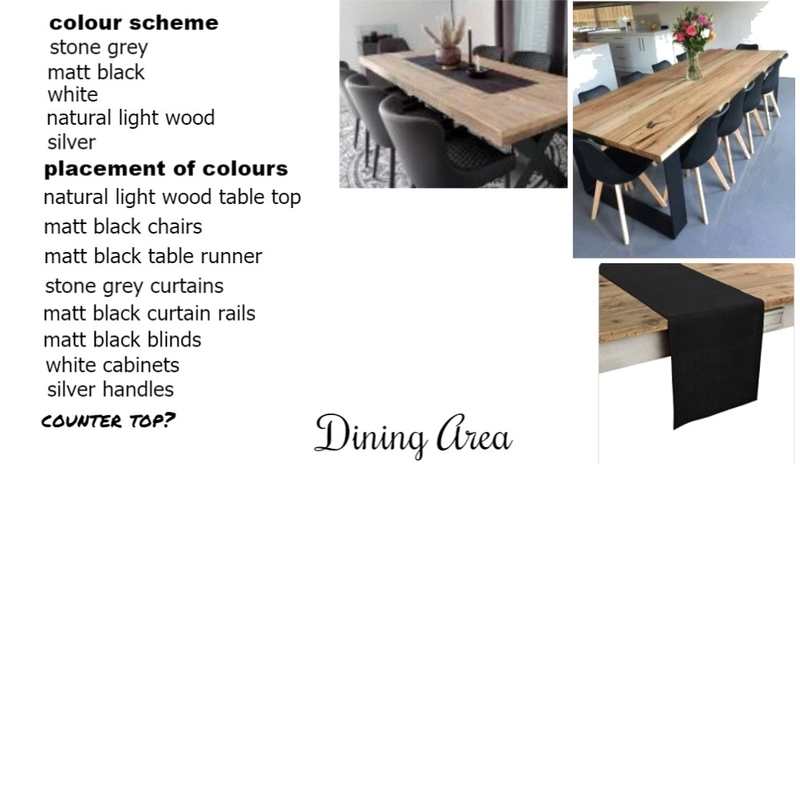 colour scheme
stone grey
matt black
white
natural light wood
silver

placement of colours
natural light wood table top
matt black chairs
matt black table runner
stone grey curtains
matt black curtain rails
matt black blinds
white cabinets
silver handles

COUNTER TOP?

Dining Area